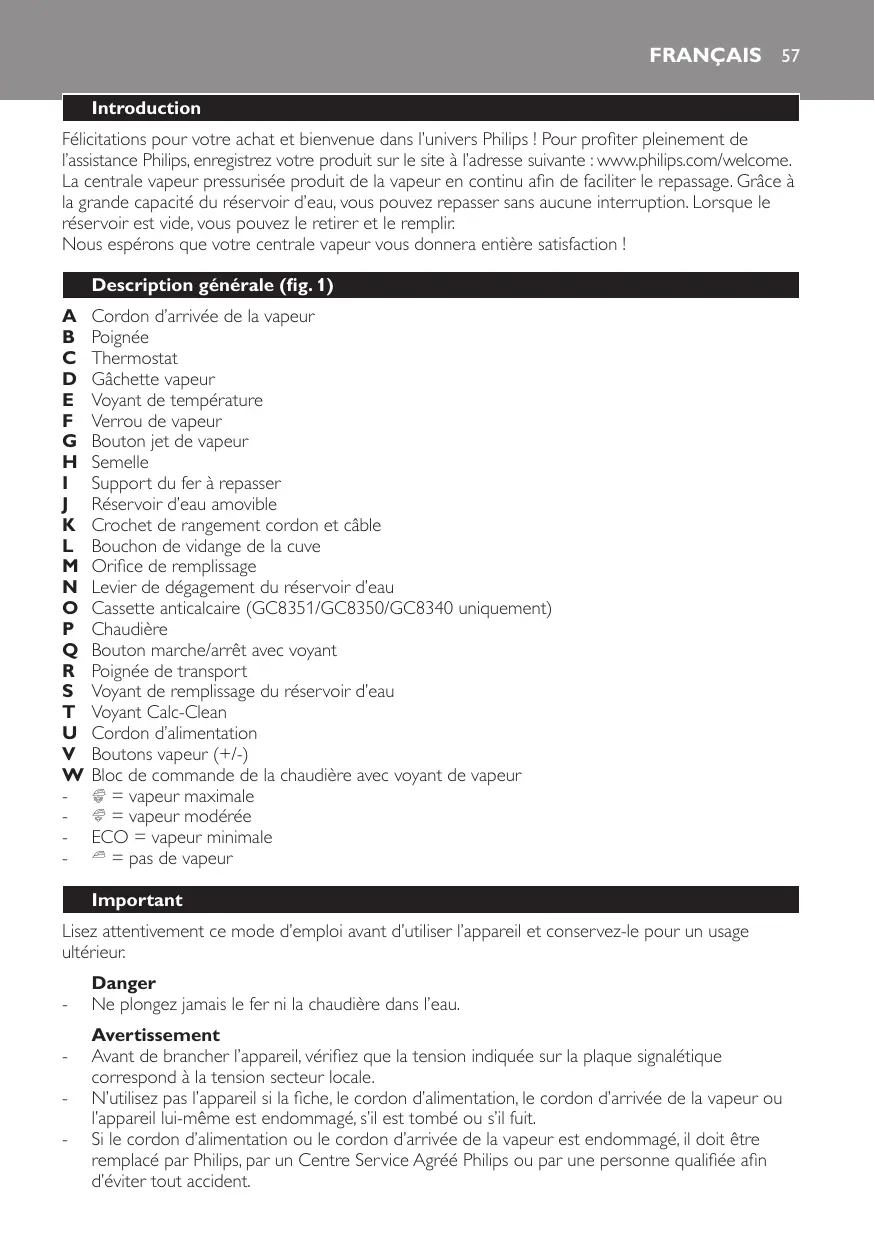 FRANÇAIS 57

Introduction

Félicitations pour votre achat et bienvenue dans l'univers Philips ! Pour profiter pleinement de l'assistance Philips, enregistrez votre produit sur le site à l'adresse suivante : www.philips.com/welcome.
La centrale vapeur pressurisée produit de la vapeur en continu afin de faciliter le repassage. Grâce à la grande capacité du réservoir d'eau, vous pouvez repasser sans aucune interruption. Lorsque le réservoir est vide, vous pouvez le retirer et le remplir.
Nous espérons que votre centrale vapeur vous donnera entière satisfaction !

Description générale (fig. 1)

A Cordon d'arrivée de la vapeur
B Poignée
C Thermostat
D Gâchette vapeur
E Voyant de température
F Verrou de vapeur
G Bouton jet de vapeur
H Semelle
I Support du fer à repasser
J Réservoir d'eau amovible
K Crochet de rangement cordon et câble
L Bouchon de vidange de la cuve
M Orifice de remplissage
N Levier de dégagement du réservoir d'eau
O Cassette anticalcaire (GC8351/GC8350/GC8340 uniquement)
P Chaudière
Q Bouton marche/arrêt avec voyant
R Poignée de transport
S Voyant de remplissage du réservoir d'eau
T Voyant Calc-Clean
U Cordon d'alimentation
V Boutons vapeur (+/-)
W Bloc de commande de la chaudière avec voyant de vapeur
- = vapeur maximale
- = vapeur modérée
- ECO = vapeur minimale
- = pas de vapeur

Important

Lisez attentivement ce mode d'emploi avant d'utiliser l'appareil et conservez-le pour un usage ultérieur.

Danger
- Ne plongez jamais le fer ni la chaudière dans l'eau.

Avertissement
- Avant de brancher l'appareil, vérifiez que la tension indiquée sur la plaque signalétique correspond à la tension secteur locale.
- N'utilisez pas l'appareil si la fiche, le cordon d'alimentation, le cordon d'arrivée de la vapeur ou l'appareil lui-même est endommagé, s'il est tombé ou s'il fuit.
- Si le cordon d'alimentation ou le cordon d'arrivée de la vapeur est endommagé, il doit être remplacé par Philips, par un Centre Service Agréé Philips ou par une personne qualifiée afin d'éviter tout accident.